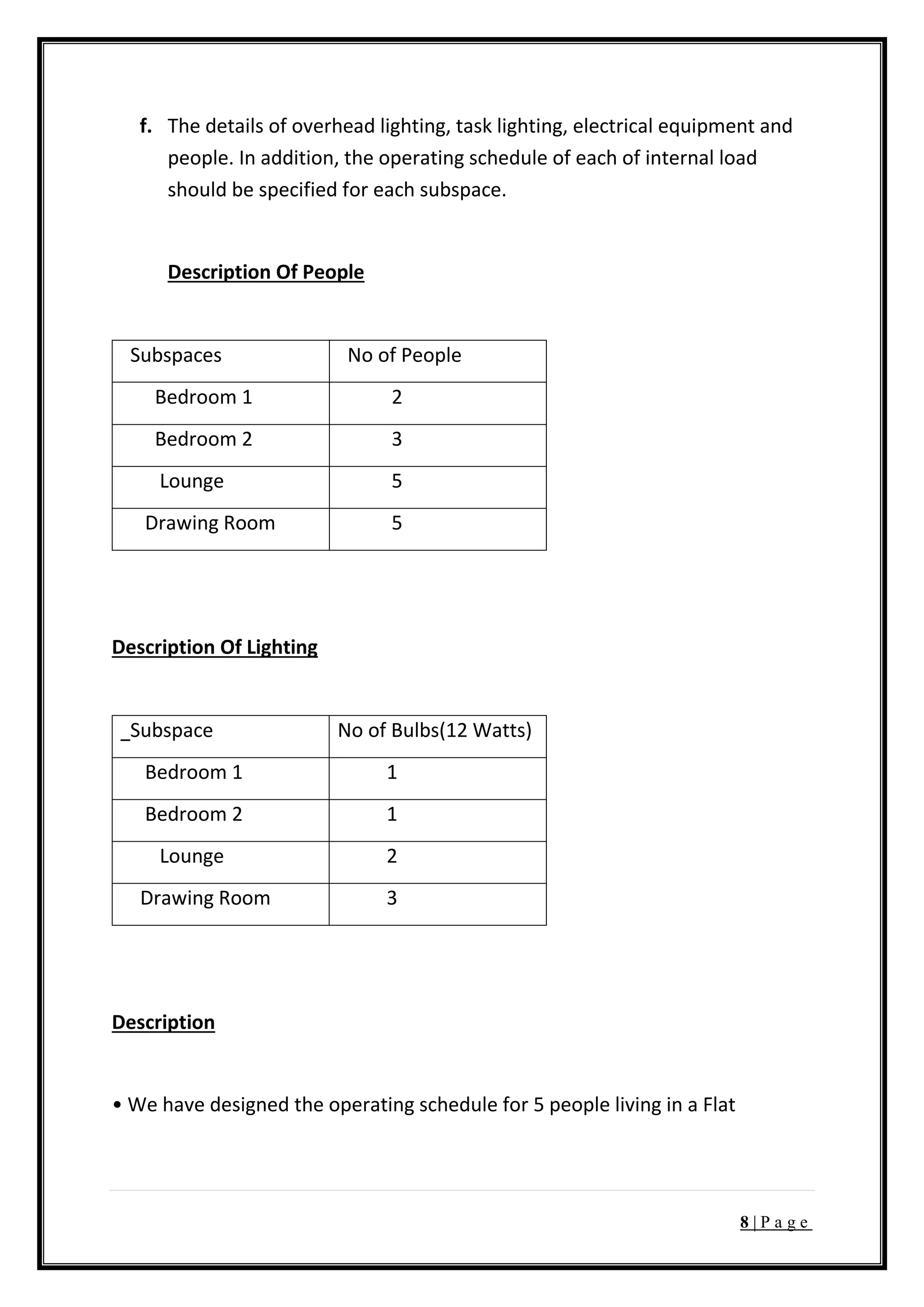 f. The details of overhead lighting, task lighting, electrical equipment and people. In addition, the operating schedule of each of internal load should be specified for each subspace.

Description Of People

| Subspaces | No of People |
|---|---|
| Bedroom 1 | 2 |
| Bedroom 2 | 3 |
| Lounge | 5 |
| Drawing Room | 5 |

Description Of Lighting

| _Subspace | No of Bulbs(12 Watts) |
|---|---|
| Bedroom 1 | 1 |
| Bedroom 2 | 1 |
| Lounge | 2 |
| Drawing Room | 3 |

Description

• We have designed the operating schedule for 5 people living in a Flat

8 | P a g e